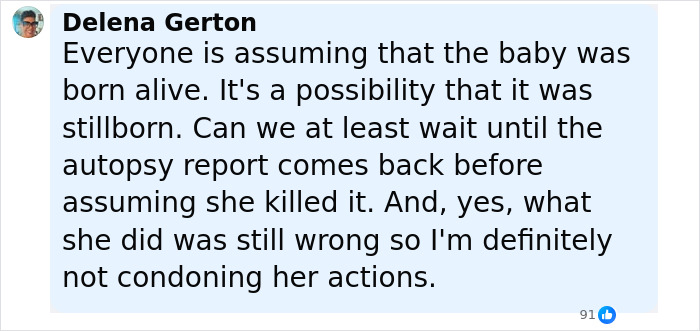 Delena Gerton
Everyone is assuming that the baby was born alive. It's a possibility that it was stillborn. Can we at least wait until the autopsy report comes back before assuming she killed it. And, yes, what she did was still wrong so I'm definitely not condoning her actions.

91